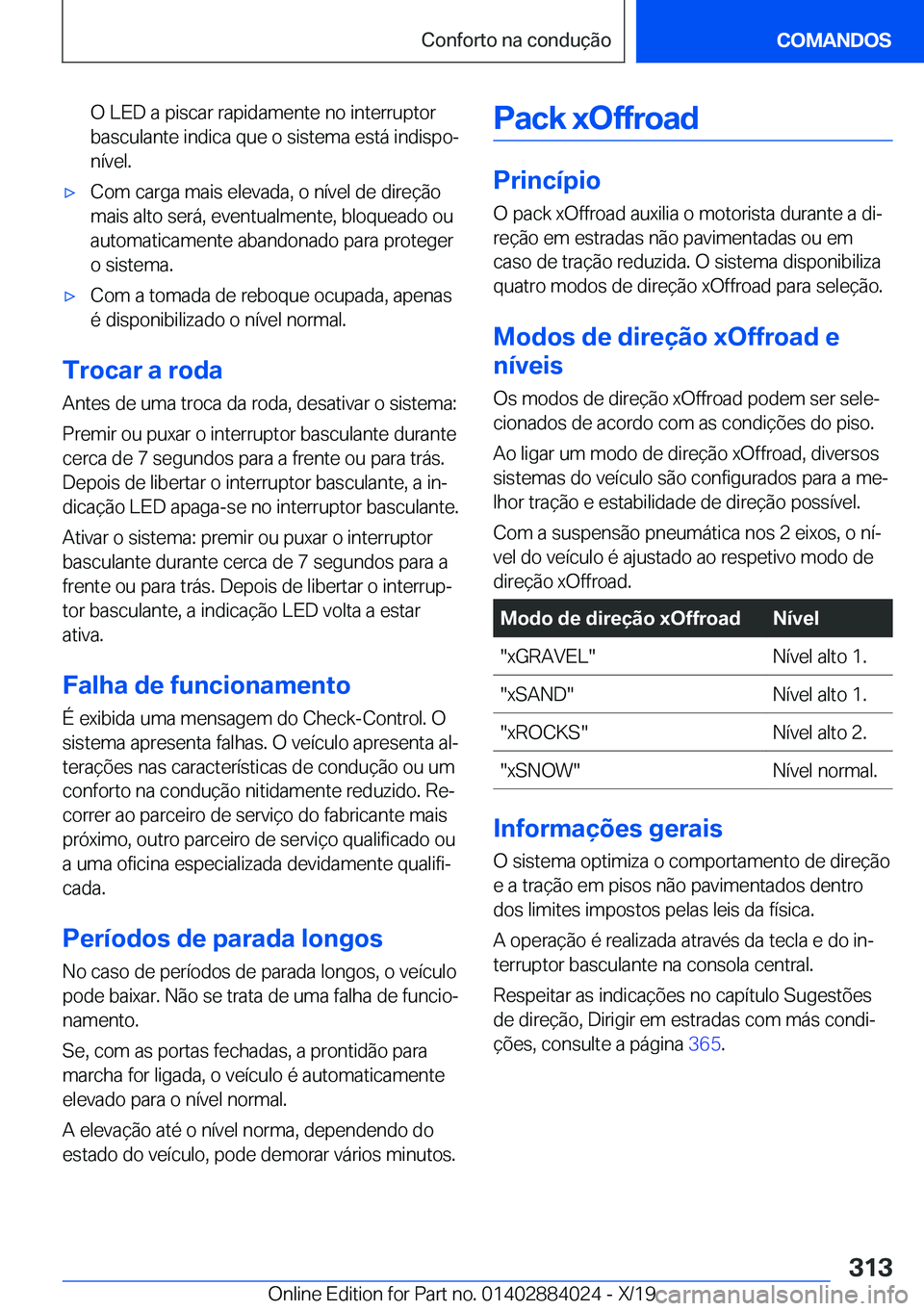 Conforto na condução

COMANDOS

O LED a piscar rapidamente no interruptor basculante indica que o sistema está indisponível.

▷ Com carga mais elevada, o nível de direção mais alto será, eventualmente, bloqueado ou automaticamente abandonado para proteger o sistema.

▷ Com a tomada de reboque ocupada, apenas é disponibilizado o nível normal.

Trocar a roda

Antes de uma troca da roda, desativar o sistema:

Premir ou puxar o interruptor basculante durante cerca de 7 segundos para a frente ou para trás. Depois de libertar o interruptor basculante, a indicação LED apaga-se no interruptor basculante.

Ativar o sistema: premir ou puxar o interruptor basculante durante cerca de 7 segundos para a frente ou para trás. Depois de libertar o interruptor basculante, a indicação LED volta a estar ativa.

Falha de funcionamento

É exibida uma mensagem do Check-Control. O sistema apresenta falhas. O veículo apresenta alterações nas características de condução ou um conforto na condução nitidamente reduzido. Recorrer ao parceiro de serviço do fabricante mais próximo, outro parceiro de serviço qualificado ou a uma oficina especializada devidamente qualificada.

Períodos de parada longos

No caso de períodos de parada longos, o veículo pode baixar. Não se trata de uma falha de funcionamento.

Se, com as portas fechadas, a prontidão para marcha for ligada, o veículo é automaticamente elevado para o nível normal.

A elevação até o nível norma, dependendo do estado do veículo, pode demorar vários minutos.

Pack xOffroad

Princípio

O pack xOffroad auxilia o motorista durante a direção em estradas não pavimentadas ou em caso de tração reduzida. O sistema disponibiliza quatro modos de direção xOffroad para seleção.

Modos de direção xOffroad e níveis

Os modos de direção xOffroad podem ser selecionados de acordo com as condições do piso.

Ao ligar um modo de direção xOffroad, diversos sistemas do veículo são configurados para a melhor tração e estabilidade de direção possível.

Com a suspensão pneumática nos 2 eixos, o nível do veículo é ajustado ao respetivo modo de direção xOffroad.

| Modo de direção xOffroad | Nível |
|---|---|
| "xGRAVEL" | Nível alto 1. |
| "xSAND" | Nível alto 1. |
| "xROCKS" | Nível alto 2. |
| "xSNOW" | Nível normal. |

Informações gerais

O sistema optimiza o comportamento de direção e a tração em pisos não pavimentados dentro dos limites impostos pelas leis da física.

A operação é realizada através da tecla e do interruptor basculante na consola central.

Respeitar as indicações no capítulo Sugestões de direção, Dirigir em estradas com más condições, consulte a página 365.

313

Online Edition for Part no. 01402884024 - X/19

carmanualsonline.info